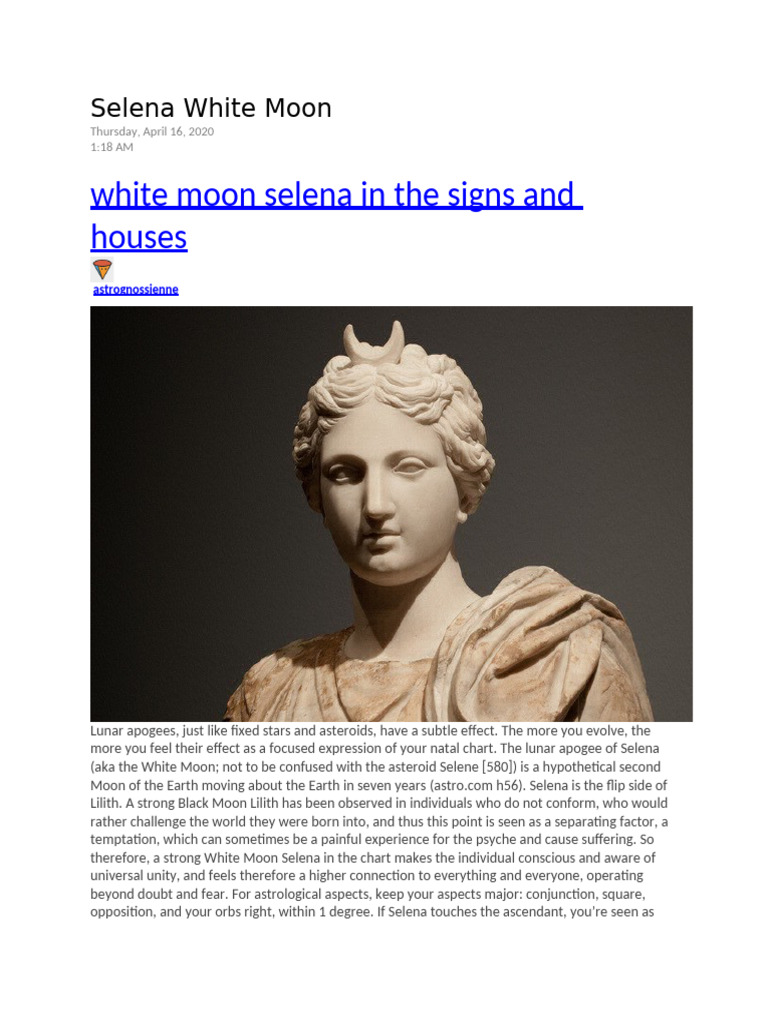 Selena White Moon
Thursday, April 16, 2020
1:18 AM

white moon selena in the signs and houses

astrognossienne

Lunar apogees, just like fixed stars and asteroids, have a subtle effect. The more you evolve, the more you feel their effect as a focused expression of your natal chart. The lunar apogee of Selena (aka the White Moon; not to be confused with the asteroid Selene [580]) is a hypothetical second Moon of the Earth moving about the Earth in seven years (astro.com h56). Selena is the flip side of Lilith. A strong Black Moon Lilith has been observed in individuals who do not conform, who would rather challenge the world they were born into, and thus this point is seen as a separating factor, a temptation, which can sometimes be a painful experience for the psyche and cause suffering. So therefore, a strong White Moon Selena in the chart makes the individual conscious and aware of universal unity, and feels therefore a higher connection to everything and everyone, operating beyond doubt and fear. For astrological aspects, keep your aspects major: conjunction, square, opposition, and your orbs right, within 1 degree. If Selena touches the ascendant, you're seen as